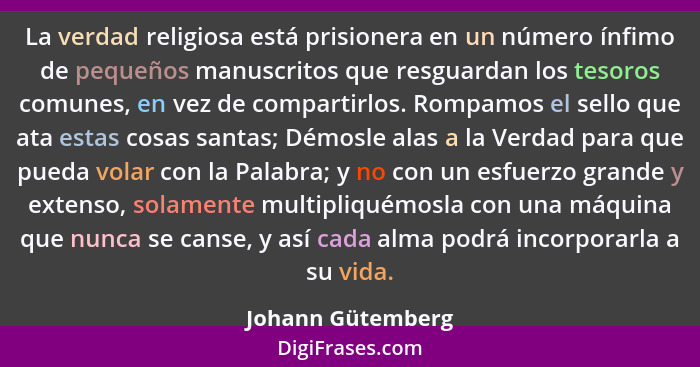 La verdad religiosa está prisionera en un número ínfimo de pequeños manuscritos que resguardan los tesoros comunes, en vez de compartirlos. Rompamos el sello que ata estas cosas santas; Démosle alas a la Verdad para que pueda volar con la Palabra; y no con un esfuerzo grande y extenso, solamente multipliquémosla con una máquina que nunca se canse, y así cada alma podrá incorporarla a su vida.

Johann Gütemberg

DigiFrases.com